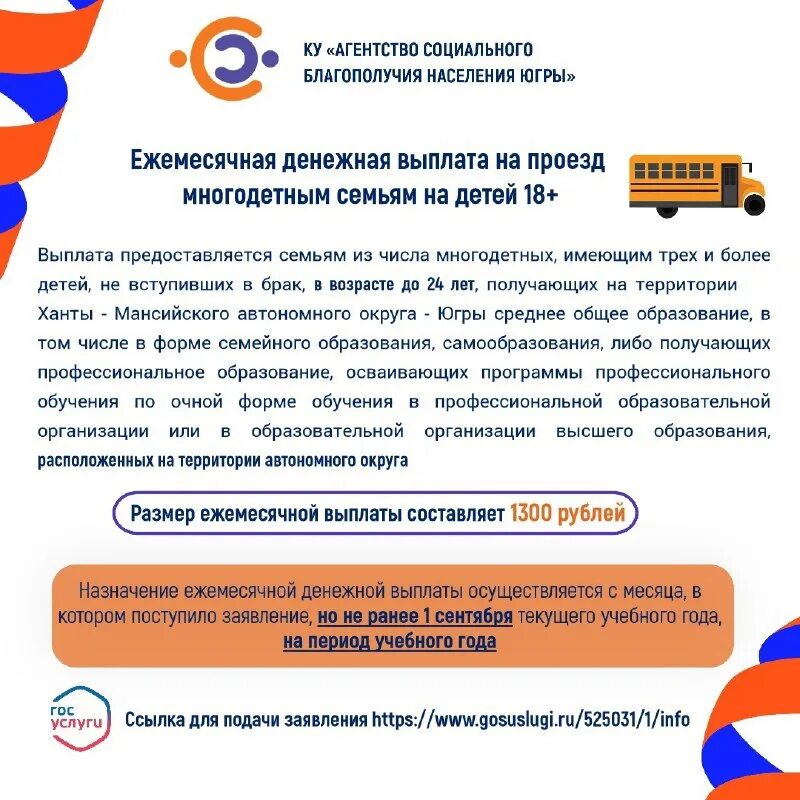 КУ «АГЕНТСТВО СОЦИАЛЬНОГО БЛАГОПОЛУЧИЯ НАСЕЛЕНИЯ ЮГРЫ»

Ежемесячная денежная выплата на проезд многодетным семьям на детей 18+

Выплата предоставляется семьям из числа многодетных, имеющим трех и более детей, не вступивших в брак, в возрасте до 24 лет, получающих на территории Ханты - Мансийского автономного округа - Югры среднее общее образование, в том числе в форме семейного образования, самообразования, либо получающих профессиональное образование, осваивающих программы профессионального обучения по очной форме обучения в профессиональной образовательной организации или в образовательной организации высшего образования, расположенных на территории автономного округа

Размер ежемесячной выплаты составляет 1300 рублей

Назначение ежемесячной денежной выплаты осуществляется с месяца, в котором поступило заявление, но не ранее 1 сентября текущего учебного года, на период учебного года

гос услуги

Ссылка для подачи заявления https://www.gosuslugi.ru/525031/1/info